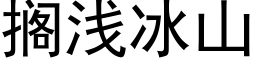 搁浅冰山